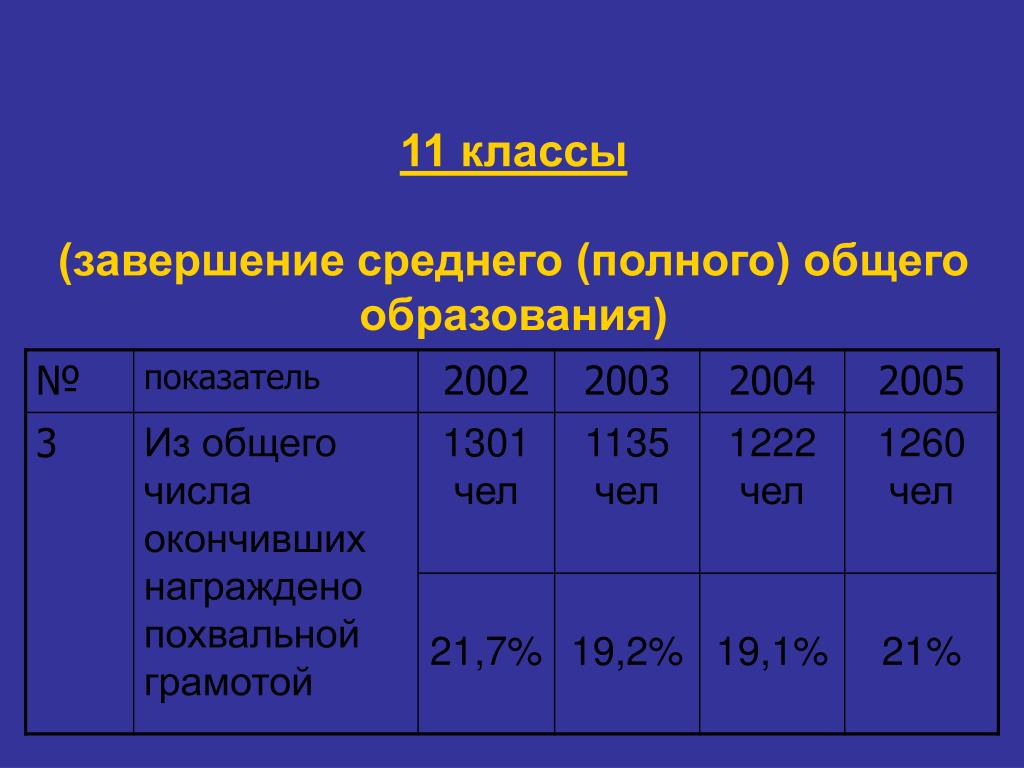 11 классы

(завершение среднего (полного) общего образования)

| № | показатель | 2002 | 2003 | 2004 | 2005 |
|---|---|---|---|---|---|
| 3 | Из общего числа окончивших награждено похвальной грамотой | 1301 чел | 1135 чел | 1222 чел | 1260 чел |
| | | 21,7% | 19,2% | 19,1% | 21% |